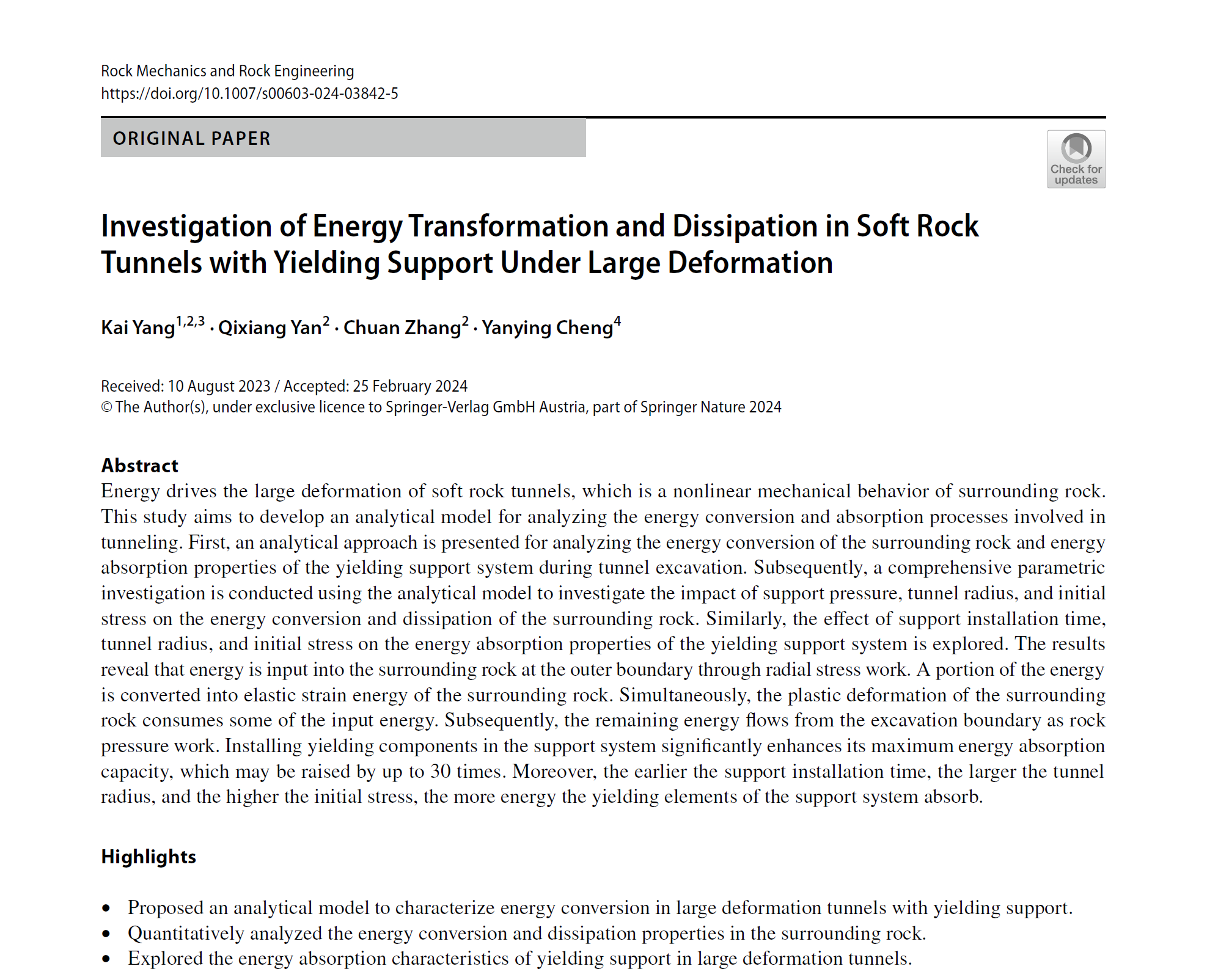 Rock Mechanics and Rock Engineering
https://doi.org/10.1007/s00603-024-03842-5

ORIGINAL PAPER

Check for updates

Investigation of Energy Transformation and Dissipation in Soft Rock Tunnels with Yielding Support Under Large Deformation

Kai Yang$^{1,2,3}$ · Qixiang Yan$^{2}$ · Chuan Zhang$^{2}$ · Yanying Cheng$^{4}$

Received: 10 August 2023 / Accepted: 25 February 2024
© The Author(s), under exclusive licence to Springer-Verlag GmbH Austria, part of Springer Nature 2024

Abstract
Energy drives the large deformation of soft rock tunnels, which is a nonlinear mechanical behavior of surrounding rock. This study aims to develop an analytical model for analyzing the energy conversion and absorption processes involved in tunneling. First, an analytical approach is presented for analyzing the energy conversion of the surrounding rock and energy absorption properties of the yielding support system during tunnel excavation. Subsequently, a comprehensive parametric investigation is conducted using the analytical model to investigate the impact of support pressure, tunnel radius, and initial stress on the energy conversion and dissipation of the surrounding rock. Similarly, the effect of support installation time, tunnel radius, and initial stress on the energy absorption properties of the yielding support system is explored. The results reveal that energy is input into the surrounding rock at the outer boundary through radial stress work. A portion of the energy is converted into elastic strain energy of the surrounding rock. Simultaneously, the plastic deformation of the surrounding rock consumes some of the input energy. Subsequently, the remaining energy flows from the excavation boundary as rock pressure work. Installing yielding components in the support system significantly enhances its maximum energy absorption capacity, which may be raised by up to 30 times. Moreover, the earlier the support installation time, the larger the tunnel radius, and the higher the initial stress, the more energy the yielding elements of the support system absorb.

Highlights

• Proposed an analytical model to characterize energy conversion in large deformation tunnels with yielding support.
• Quantitatively analyzed the energy conversion and dissipation properties in the surrounding rock.
• Explored the energy absorption characteristics of yielding support in large deformation tunnels.